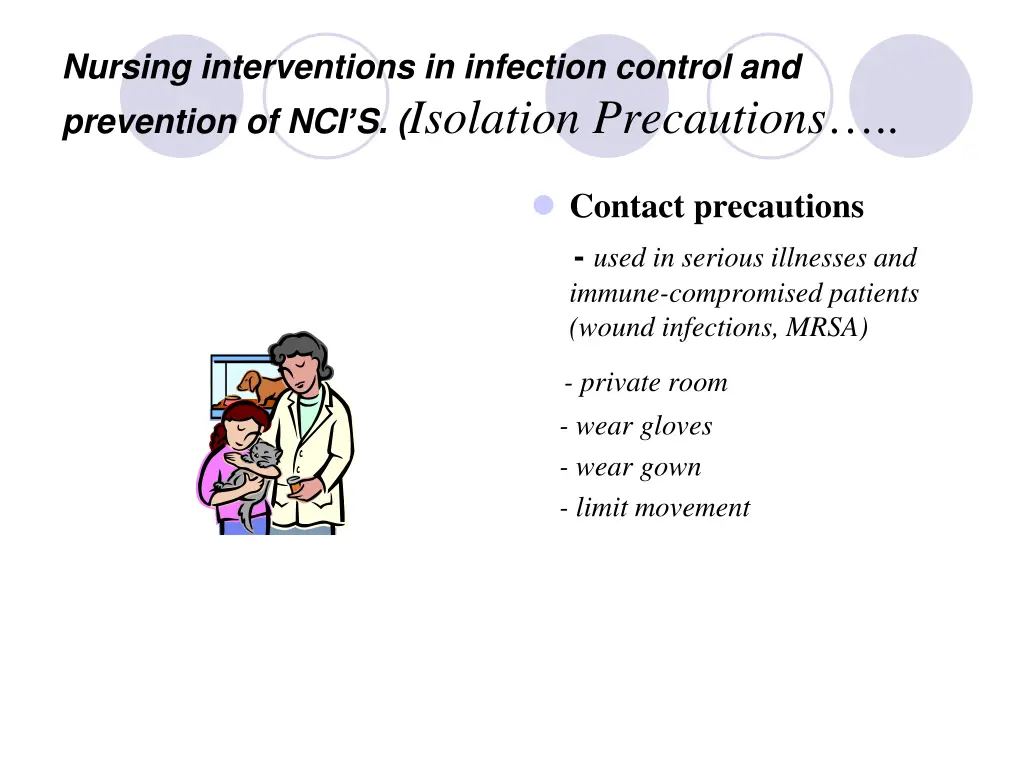 Nursing interventions in infection control and prevention of NCI'S. (Isolation Precautions…..

Contact precautions

- used in serious illnesses and immune-compromised patients (wound infections, MRSA)

- private room

- wear gloves

- wear gown

- limit movement